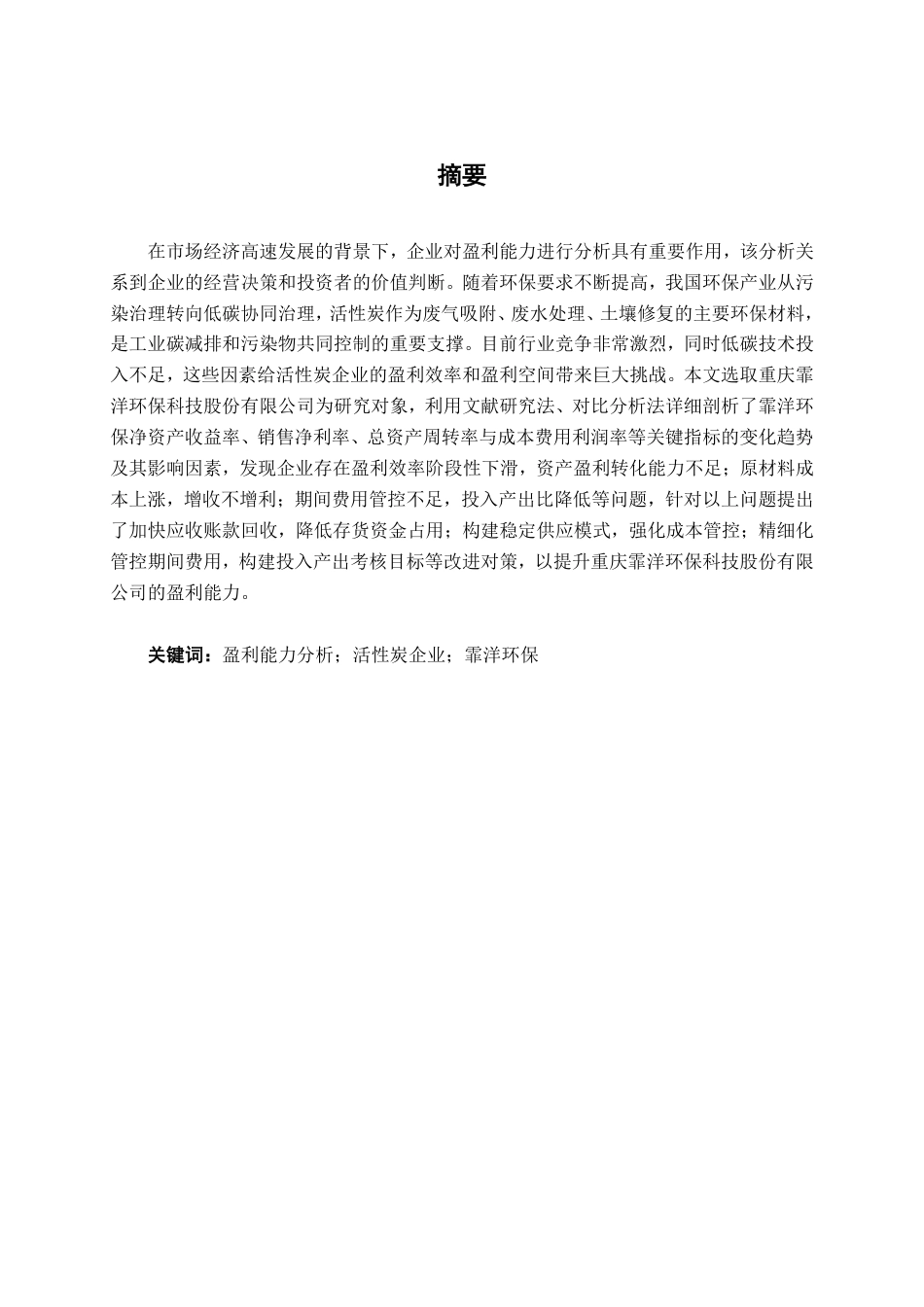 摘要

在市场经济高速发展的背景下，企业对盈利能力进行分析具有重要作用，该分析关系到企业的经营决策和投资者的价值判断。随着环保要求不断提高，我国环保产业从污染治理转向低碳协同治理，活性炭作为废气吸附、废水处理、土壤修复的主要环保材料，是工业碳减排和污染物共同控制的重要支撑。目前行业竞争非常激烈，同时低碳技术投入不足，这些因素给活性炭企业的盈利效率和盈利空间带来巨大挑战。本文选取重庆霏洋环保科技股份有限公司为研究对象，利用文献研究法、对比分析法详细剖析了霏洋环保净资产收益率、销售净利率、总资产周转率与成本费用利润率等关键指标的变化趋势及其影响因素，发现企业存在盈利效率阶段性下滑，资产盈利转化能力不足；原材料成本上涨，增收不增利；期间费用管控不足，投入产出比降低等问题，针对以上问题提出了加快应收账款回收，降低存货资金占用；构建稳定供应模式，强化成本管控；精细化管控期间费用，构建投入产出考核目标等改进对策，以提升重庆霏洋环保科技股份有限公司的盈利能力。

关键词：盈利能力分析；活性炭企业；霏洋环保